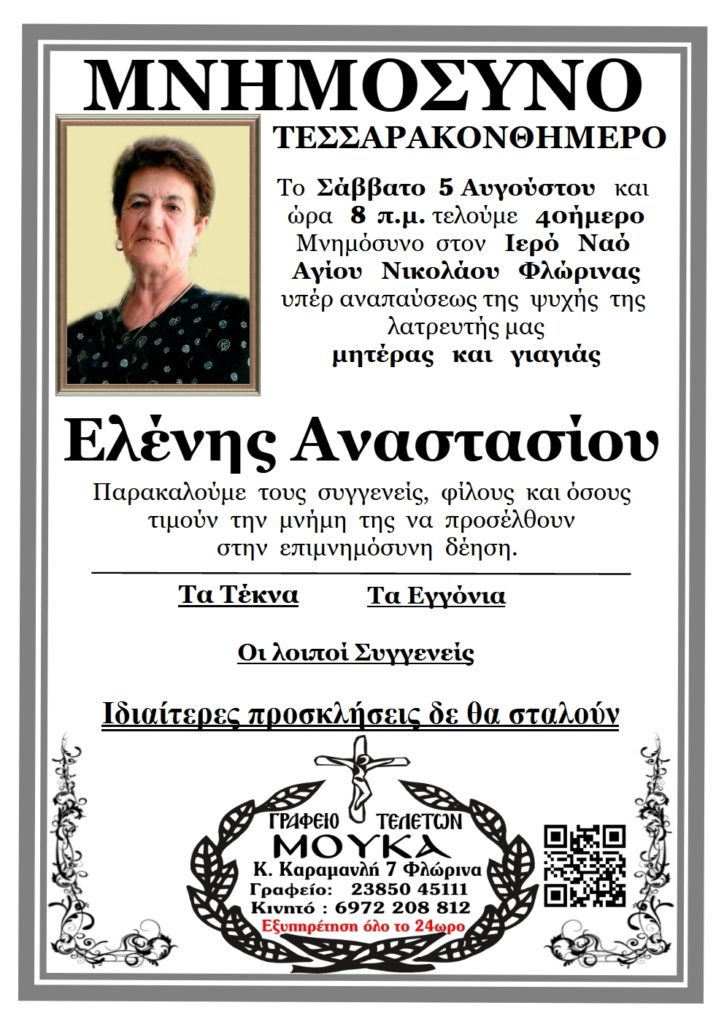 ΜΝΗΜΟΣΥΝΟ

ΤΕΣΣΑΡΑΚΟΝΘΗΜΕΡΟ

Το Σάββατο 5 Αυγούστου και ώρα 8 π.μ. τελούμε 40ήμερο Μνημόσυνο στον Ιερό Ναό Αγίου Νικολάου Φλώρινας υπέρ αναπαύσεως της ψυχής της λατρευτής μας μητέρας και γιαγιάς

Ελένης Αναστασίου

Παρακαλούμε τους συγγενείς, φίλους και όσους τιμούν την μνήμη της να προσέλθουν στην επιμνημόσυνη δέηση.

Τα Τέκνα

Τα Εγγόνια

Οι λοιποί Συγγενείς

Ιδιαίτερες προσκλήσεις δε θα σταλούν

ΓΡΑΦΕΙΟ ΤΕΛΕΤΩΝ
ΜΟΥΚΑ
Κ. Καραμανλή 7 Φλώρινα
Γραφείο: 23850 45111
Κινητό : 6972 208 812
Εξυπηρέτηση όλο το 24ωρο